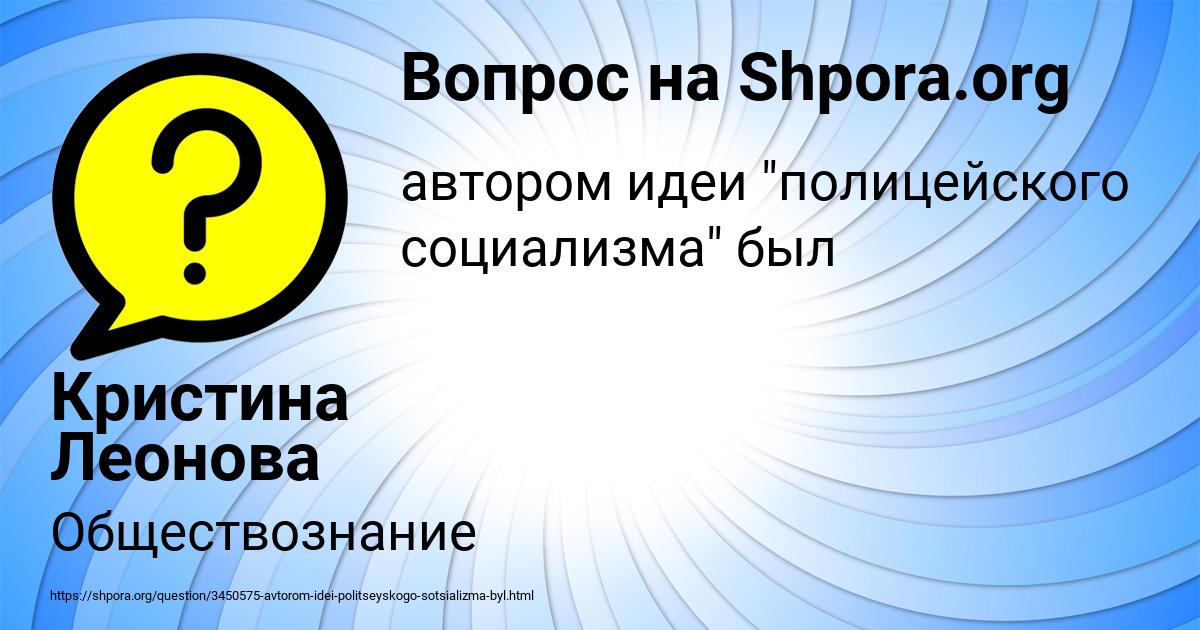 Вопрос на Shpora.org

автором идеи "полицейского социализма" был

Кристина Леонова

Обществознание

https://shpora.org/question/3450575-avtorom-idei-politseyskogo-sotsializma-byl.html